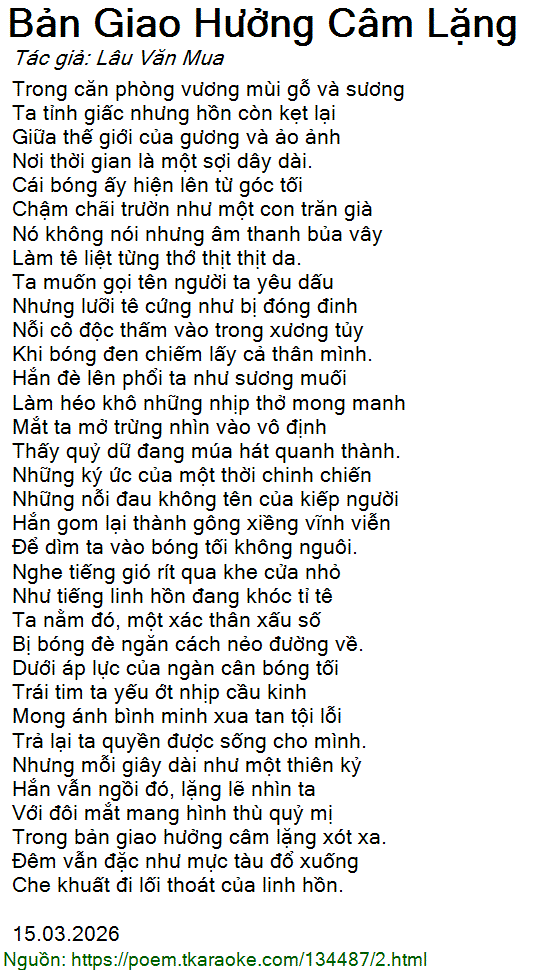 Bản Giao Hưởng Câm Lặng
Tác giả: Lâu Văn Mua

Trong căn phòng vương mùi gỗ và sương
Ta tỉnh giấc nhưng hồn còn kẹt lại
Giữa thế giới của gương và ảo ảnh
Nơi thời gian là một sợi dây dài.
Cái bóng ấy hiện lên từ góc tối
Chậm chãi trườn như một con trăn già
Nó không nói nhưng âm thanh bủa vây
Làm tê liệt từng thớ thịt thịt da.
Ta muốn gọi tên người ta yêu dấu
Nhưng lưỡi tê cứng như bị đóng đinh
Nỗi cô độc thấm vào trong xương tủy
Khi bóng đen chiếm lấy cả thân mình.
Hắn đè lên phổi ta như sương muối
Làm héo khô những nhịp thở mong manh
Mắt ta mở trừng nhìn vào vô định
Thấy quỷ dữ đang múa hát quanh thành.
Những ký ức của một thời chinh chiến
Những nỗi đau không tên của kiếp người
Hắn gom lại thành gông xiềng vĩnh viễn
Để dìm ta vào bóng tối không nguôi.
Nghe tiếng gió rít qua khe cửa nhỏ
Như tiếng linh hồn đang khóc tỉ tê
Ta nằm đó, một xác thân xấu số
Bị bóng đè ngăn cách nẻo đường về.
Dưới áp lực của ngàn cân bóng tối
Trái tim ta yếu ớt nhịp cầu kinh
Mong ánh bình minh xua tan tội lỗi
Trả lại ta quyền được sống cho mình.
Nhưng mỗi giây dài như một thiên kỷ
Hắn vẫn ngồi đó, lặng lẽ nhìn ta
Với đôi mắt mang hình thù quỷ mị
Trong bản giao hưởng câm lặng xót xa.
Đêm vẫn đặc như mực tàu đổ xuống
Che khuất đi lối thoát của linh hồn.

15.03.2026
Nguồn: https://poem.tkaraoke.com/134487/2.html